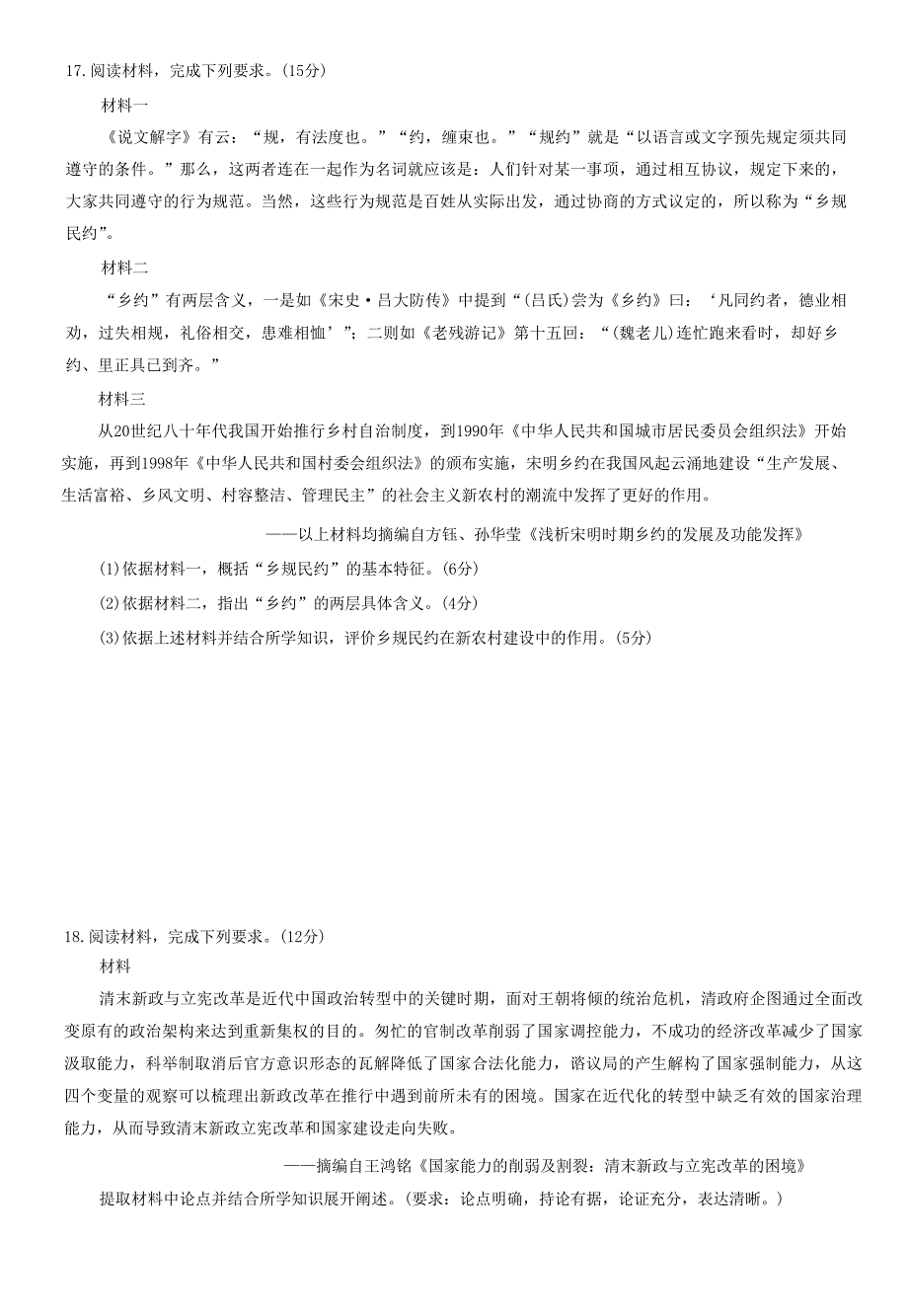 17.阅读材料，完成下列要求。(15分)

材料一

《说文解字》有云：“规，有法度也。”“约，缠束也。”“规约”就是“以语言或文字预先规定须共同遵守的条件。”那么，这两者连在一起作为名词就应该是：人们针对某一事项，通过相互协议，规定下来的，大家共同遵守的行为规范。当然，这些行为规范是百姓从实际出发，通过协商的方式议定的，所以称为“乡规民约”。

材料二

“乡约”有两层含义，一是如《宋史·吕大防传》中提到“(吕氏)尝为《乡约》曰：‘凡同约者，德业相劝，过失相规，礼俗相交，患难相恤’”；二则如《老残游记》第十五回：“(魏老儿)连忙跑来看时，却好乡约、里正具已到齐。”

材料三

从20世纪八十年代我国开始推行乡村自治制度，到1990年《中华人民共和国城市居民委员会组织法》开始实施，再到1998年《中华人民共和国村委会组织法》的颁布实施，宋明乡约在我国风起云涌地建设“生产发展、生活富裕、乡风文明、村容整洁、管理民主”的社会主义新农村的潮流中发挥了更好的作用。

——以上材料均摘编自方钰、孙华莹《浅析宋明时期乡约的发展及功能发挥》

(1)依据材料一，概括“乡规民约”的基本特征。(6分)

(2)依据材料二，指出“乡约”的两层具体含义。(4分)

(3)依据上述材料并结合所学知识，评价乡规民约在新农村建设中的作用。(5分)

18.阅读材料，完成下列要求。(12分)

材料

清末新政与立宪改革是近代中国政治转型中的关键时期，面对王朝将倾的统治危机，清政府企图通过全面改变原有的政治架构来达到重新集权的目的。匆忙的官制改革削弱了国家调控能力，不成功的经济改革减少了国家汲取能力，科举制取消后官方意识形态的瓦解降低了国家合法化能力，谘议局的产生解构了国家强制能力，从这四个变量的观察可以梳理出新政改革在推行中遇到前所未有的困境。国家在近代化的转型中缺乏有效的国家治理能力，从而导致清末新政立宪改革和国家建设走向失败。

——摘编自王鸿铭《国家能力的削弱及割裂：清末新政与立宪改革的困境》

提取材料中论点并结合所学知识展开阐述。(要求：论点明确，持论有据，论证充分，表达清晰。)